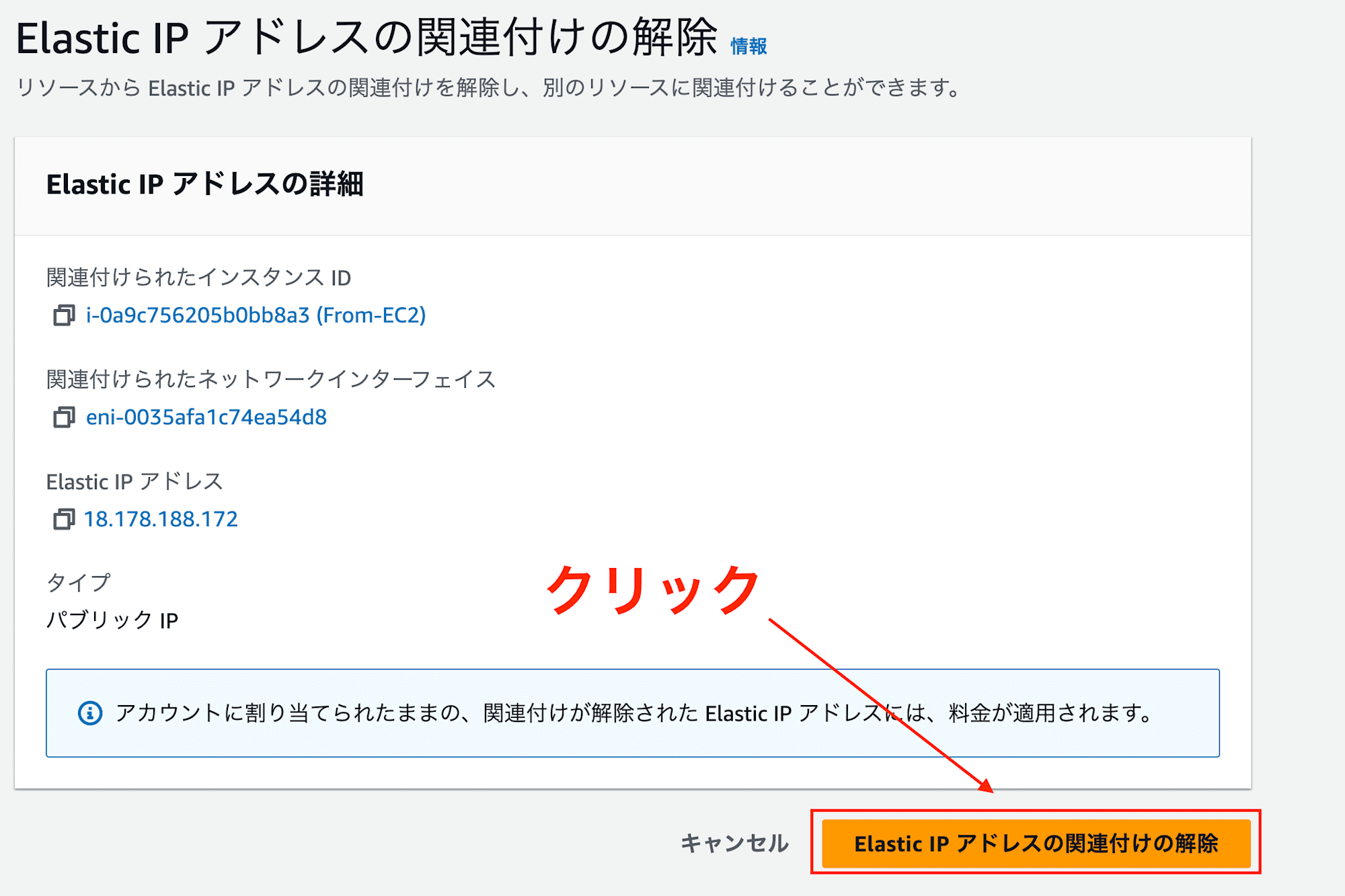 Elastic IP アドレスの関連付けの解除 情報

リソースから Elastic IP アドレスの関連付けを解除し、別のリソースに関連付けることができます。

Elastic IP アドレスの詳細

関連付けられたインスタンス ID

i-0a9c756205b0bb8a3 (From-EC2)

関連付けられたネットワークインターフェイス

eni-0035afa1c74ea54d8

Elastic IP アドレス

18.178.188.172

タイプ

パブリック IP

クリック

アカウントに割り当てられたままの、関連付けが解除された Elastic IP アドレスには、料金が適用されます。

キャンセル

Elastic IP アドレスの関連付けの解除